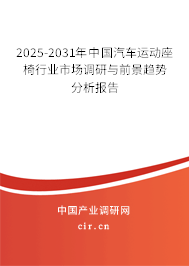 2025-2031年中国汽车运动座椅行业市场调研与前景趋势分析报告

中国产业调研网

cir.cn